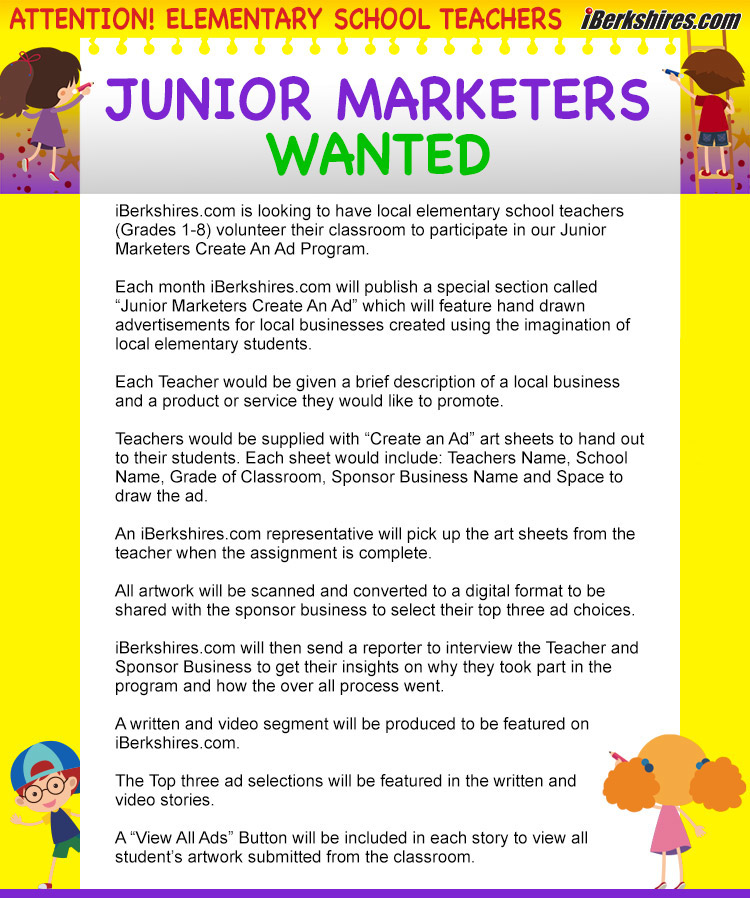 ATTENTION! ELEMENTARY SCHOOL TEACHERS

iBerkshires.com

JUNIOR MARKETERS
WANTED

iBerkshires.com is looking to have local elementary school teachers (Grades 1-8) volunteer their classroom to participate in our Junior Marketers Create An Ad Program.

Each month iBerkshires.com will publish a special section called "Junior Marketers Create An Ad" which will feature hand drawn advertisements for local businesses created using the imagination of local elementary students.

Each Teacher would be given a brief description of a local business and a product or service they would like to promote.

Teachers would be supplied with "Create an Ad" art sheets to hand out to their students. Each sheet would include: Teachers Name, School Name, Grade of Classroom, Sponsor Business Name and Space to draw the ad.

An iBerkshires.com representative will pick up the art sheets from the teacher when the assignment is complete.

All artwork will be scanned and converted to a digital format to be shared with the sponsor business to select their top three ad choices.

iBerkshires.com will then send a reporter to interview the Teacher and Sponsor Business to get their insights on why they took part in the program and how the over all process went.

A written and video segment will be produced to be featured on iBerkshires.com.

The Top three ad selections will be featured in the written and video stories.

A "View All Ads" Button will be included in each story to view all student's artwork submitted from the classroom.